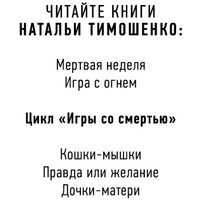 ЧИТАЙТЕ КНИГИ
НАТАЛЬИ ТИМОШЕНКО:

Мертвая неделя
Игра с огнем

Цикл «Игры со смертью»

Кошки-мышки
Правда или желание
Дочки-матери